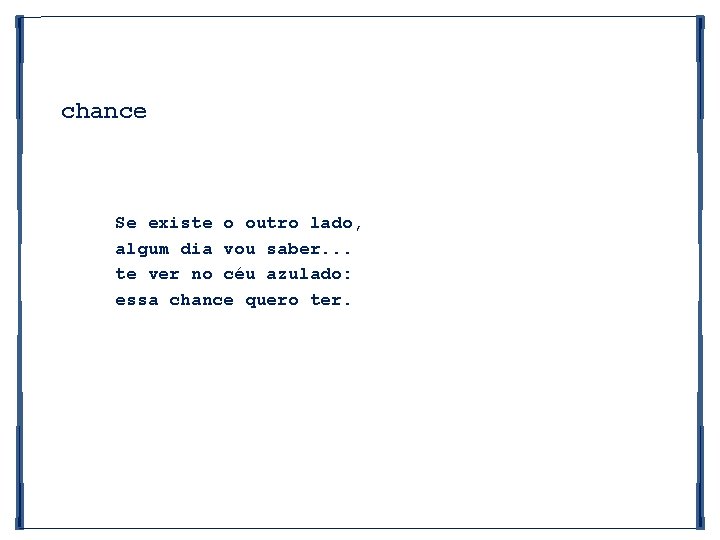 chance

Se existe o outro lado,
algum dia vou saber...
te ver no céu azulado:
essa chance quero ter.